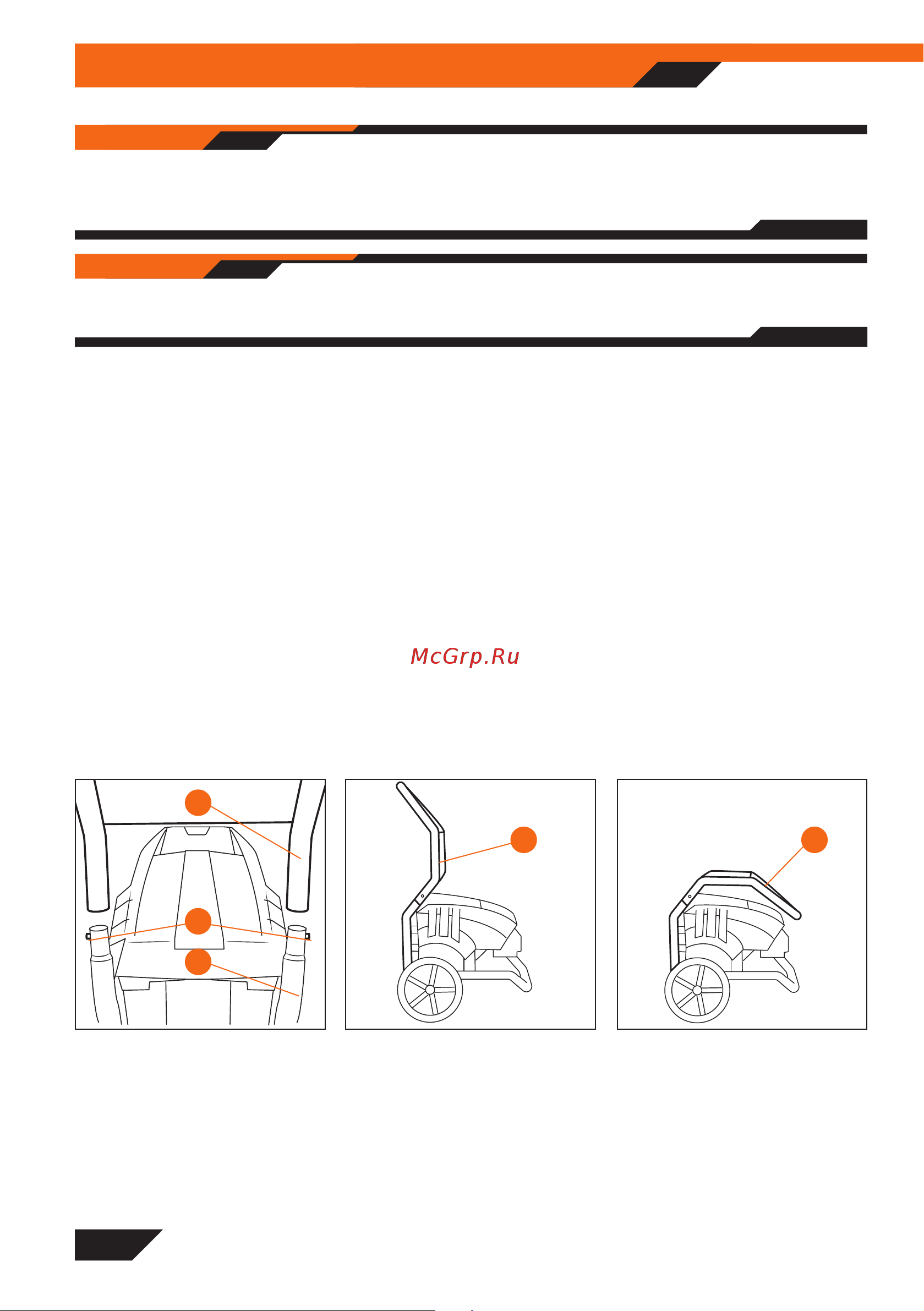 McGrp.Ru